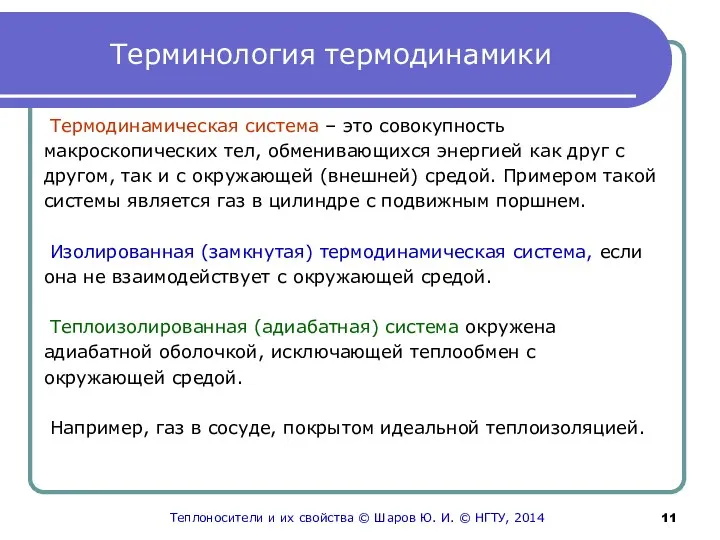 Терминология термодинамики

Термодинамическая система – это совокупность макроскопических тел, обменивающихся энергией как друг с другом, так и с окружающей (внешней) средой. Примером такой системы является газ в цилиндре с подвижным поршнем.

Изолированная (замкнутая) термодинамическая система, если она не взаимодействует с окружающей средой.

Теплоизолированная (адиабатная) система окружена адиабатной оболочкой, исключающей теплообмен с окружающей средой.

Например, газ в сосуде, покрытом идеальной теплоизоляцией.

Теплоносители и их свойства © Шаров Ю. И. © НГТУ, 2014

11